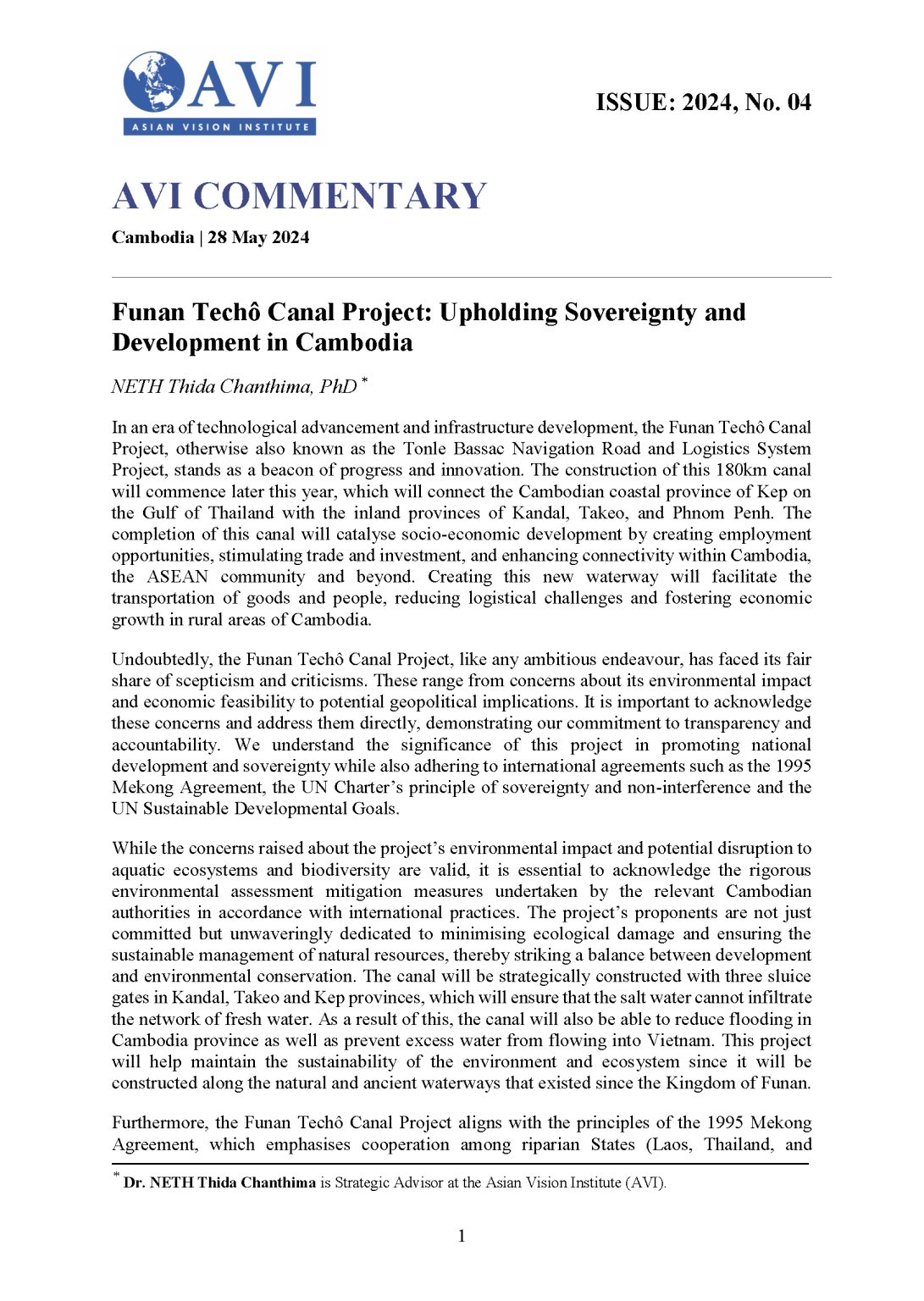 AVI
ASIAN VISION INSTITUTE

ISSUE: 2024, No. 04

AVI COMMENTARY

Cambodia | 28 May 2024

Funan Techô Canal Project: Upholding Sovereignty and Development in Cambodia

NETH Thida Chanthima, PhD *

In an era of technological advancement and infrastructure development, the Funan Techô Canal Project, otherwise also known as the Tonle Bassac Navigation Road and Logistics System Project, stands as a beacon of progress and innovation. The construction of this 180km canal will commence later this year, which will connect the Cambodian coastal province of Kep on the Gulf of Thailand with the inland provinces of Kandal, Takeo, and Phnom Penh. The completion of this canal will catalyse socio-economic development by creating employment opportunities, stimulating trade and investment, and enhancing connectivity within Cambodia, the ASEAN community and beyond. Creating this new waterway will facilitate the transportation of goods and people, reducing logistical challenges and fostering economic growth in rural areas of Cambodia.

Undoubtedly, the Funan Techô Canal Project, like any ambitious endeavour, has faced its fair share of scepticism and criticisms. These range from concerns about its environmental impact and economic feasibility to potential geopolitical implications. It is important to acknowledge these concerns and address them directly, demonstrating our commitment to transparency and accountability. We understand the significance of this project in promoting national development and sovereignty while also adhering to international agreements such as the 1995 Mekong Agreement, the UN Charter's principle of sovereignty and non-interference and the UN Sustainable Developmental Goals.

While the concerns raised about the project's environmental impact and potential disruption to aquatic ecosystems and biodiversity are valid, it is essential to acknowledge the rigorous environmental assessment mitigation measures undertaken by the relevant Cambodian authorities in accordance with international practices. The project's proponents are not just committed but unwaveringly dedicated to minimising ecological damage and ensuring the sustainable management of natural resources, thereby striking a balance between development and environmental conservation. The canal will be strategically constructed with three sluice gates in Kandal, Takeo and Kep provinces, which will ensure that the salt water cannot infiltrate the network of fresh water. As a result of this, the canal will also be able to reduce flooding in Cambodia province as well as prevent excess water from flowing into Vietnam. This project will help maintain the sustainability of the environment and ecosystem since it will be constructed along the natural and ancient waterways that existed since the Kingdom of Funan.

Furthermore, the Funan Techô Canal Project aligns with the principles of the 1995 Mekong Agreement, which emphasises cooperation among riparian States (Laos, Thailand, and

* Dr. NETH Thida Chanthima is Strategic Advisor at the Asian Vision Institute (AVI).

1